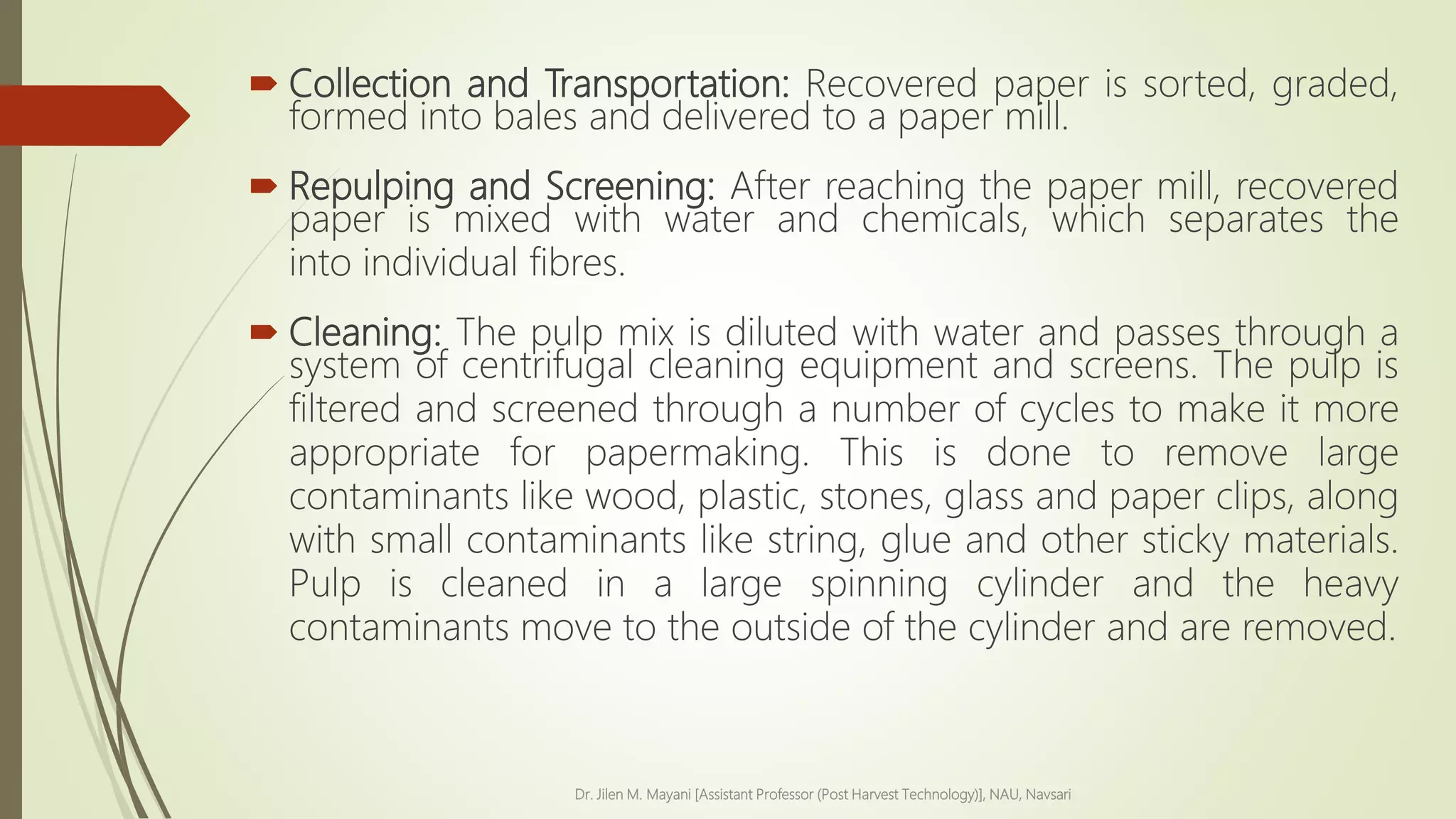 Collection and Transportation: Recovered paper is sorted, graded, formed into bales and delivered to a paper mill.

Repulping and Screening: After reaching the paper mill, recovered paper is mixed with water and chemicals, which separates the into individual fibres.

Cleaning: The pulp mix is diluted with water and passes through a system of centrifugal cleaning equipment and screens. The pulp is filtered and screened through a number of cycles to make it more appropriate for papermaking. This is done to remove large contaminants like wood, plastic, stones, glass and paper clips, along with small contaminants like string, glue and other sticky materials. Pulp is cleaned in a large spinning cylinder and the heavy contaminants move to the outside of the cylinder and are removed.

Dr. Jilen M. Mayani [Assistant Professor (Post Harvest Technology)], NAU, Navsari